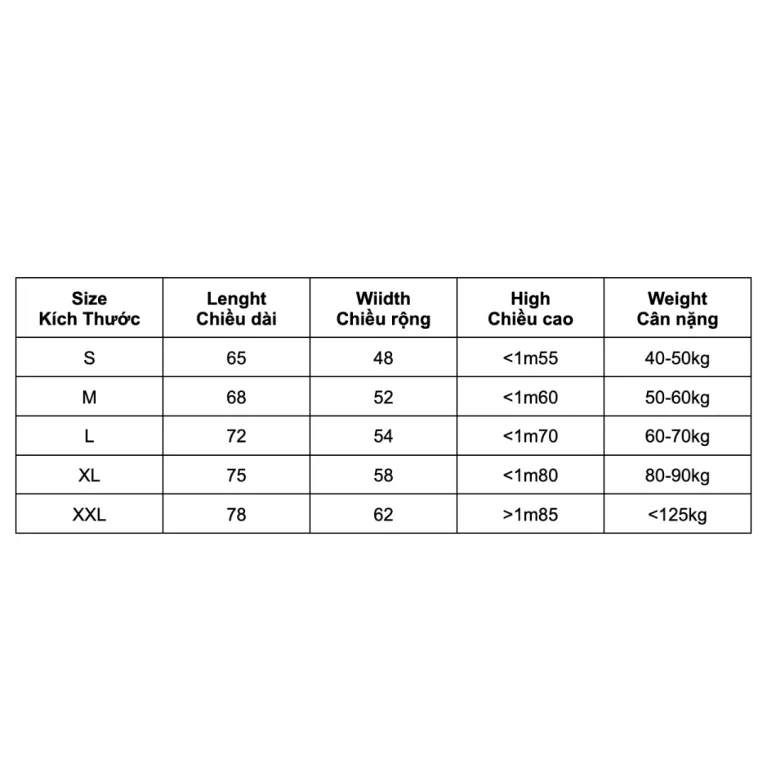 | Size Kích Thước | Lenght Chiều dài | Wiidth Chiều rộng | High Chiều cao | Weight Cân nặng |
|---|---|---|---|---|
| S | 65 | 48 | <1m55 | 40-50kg |
| M | 68 | 52 | <1m60 | 50-60kg |
| L | 72 | 54 | <1m70 | 60-70kg |
| XL | 75 | 58 | <1m80 | 80-90kg |
| XXL | 78 | 62 | >1m85 | <125kg |